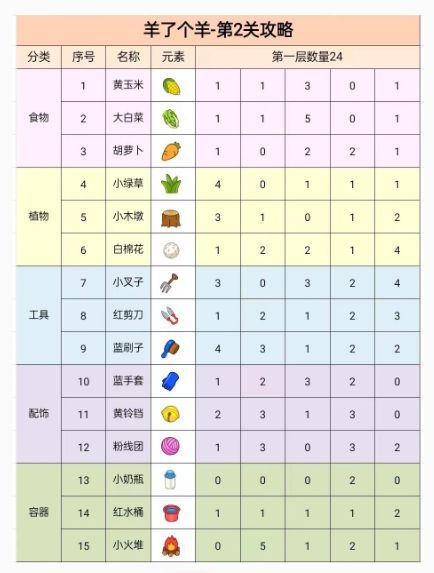 羊了个羊-第2关攻略

| 分类 | 序号 | 名称 | 元素 | 第一层数量24 | | | | |
|---|---|---|---|---|---|---|---|---|
| 食物 | 1 | 黄玉米 | | 1 | 1 | 3 | 0 | 1 |
| | 2 | 大白菜 | | 1 | 1 | 5 | 0 | 1 |
| | 3 | 胡萝卜 | | 1 | 0 | 2 | 2 | 1 |
| 植物 | 4 | 小绿草 | | 4 | 0 | 1 | 1 | 1 |
| | 5 | 小木墩 | | 3 | 1 | 0 | 1 | 2 |
| | 6 | 白棉花 | | 1 | 2 | 2 | 1 | 4 |
| 工具 | 7 | 小叉子 | | 3 | 0 | 3 | 2 | 4 |
| | 8 | 红剪刀 | | 1 | 2 | 1 | 2 | 3 |
| | 9 | 蓝刷子 | | 4 | 3 | 1 | 2 | 2 |
| 配饰 | 10 | 蓝手套 | | 1 | 2 | 3 | 2 | 0 |
| | 11 | 黄铃铛 | | 2 | 3 | 1 | 3 | 0 |
| | 12 | 粉线团 | | 1 | 3 | 0 | 3 | 2 |
| 容器 | 13 | 小奶瓶 | | 0 | 0 | 0 | 2 | 0 |
| | 14 | 红水桶 | | 1 | 1 | 1 | 1 | 2 |
| | 15 | 小火堆 | | 0 | 5 | 1 | 2 | 1 |